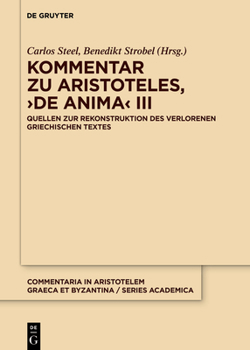 DE GRUYTER

Carlos Steel, Benedikt Strobel (Hrsg.)

KOMMENTAR ZU ARISTOTELES, ›DE ANIMA‹ III

QUELLEN ZUR REKONSTRUKTION DES VERLORENEN GRIECHISCHEN TEXTES

COMMENTARIA IN ARISTOTELEM GRAECA ET BYZANTINA / SERIES ACADEMICA

DE G